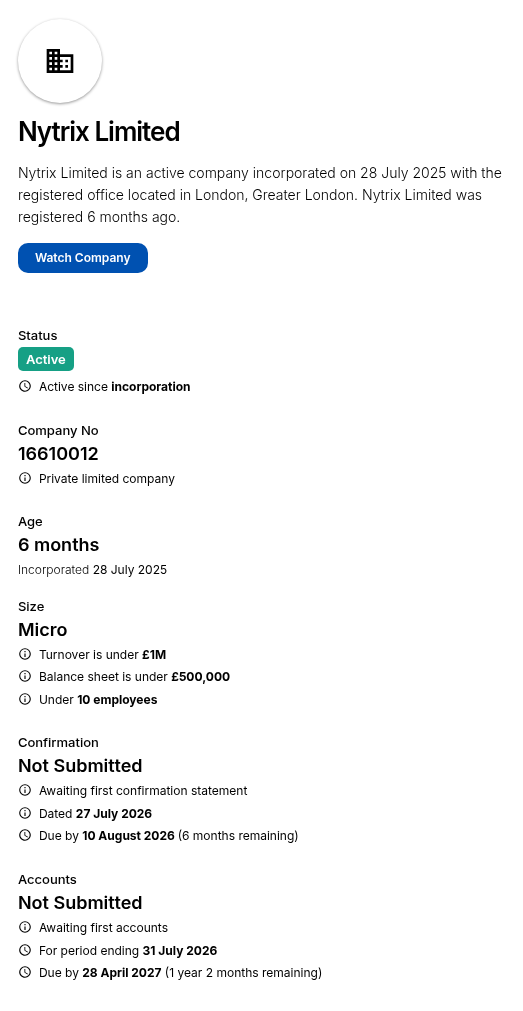 Nytrix Limited

Nytrix Limited is an active company incorporated on 28 July 2025 with the registered office located in London, Greater London. Nytrix Limited was registered 6 months ago.

Watch Company

Status
Active
Active since incorporation

Company No
16610012
Private limited company

Age
6 months
Incorporated 28 July 2025

Size
Micro
Turnover is under £1M
Balance sheet is under £500,000
Under 10 employees

Confirmation
Not Submitted
Awaiting first confirmation statement
Dated 27 July 2026
Due by 10 August 2026 (6 months remaining)

Accounts
Not Submitted
Awaiting first accounts
For period ending 31 July 2026
Due by 28 April 2027 (1 year 2 months remaining)